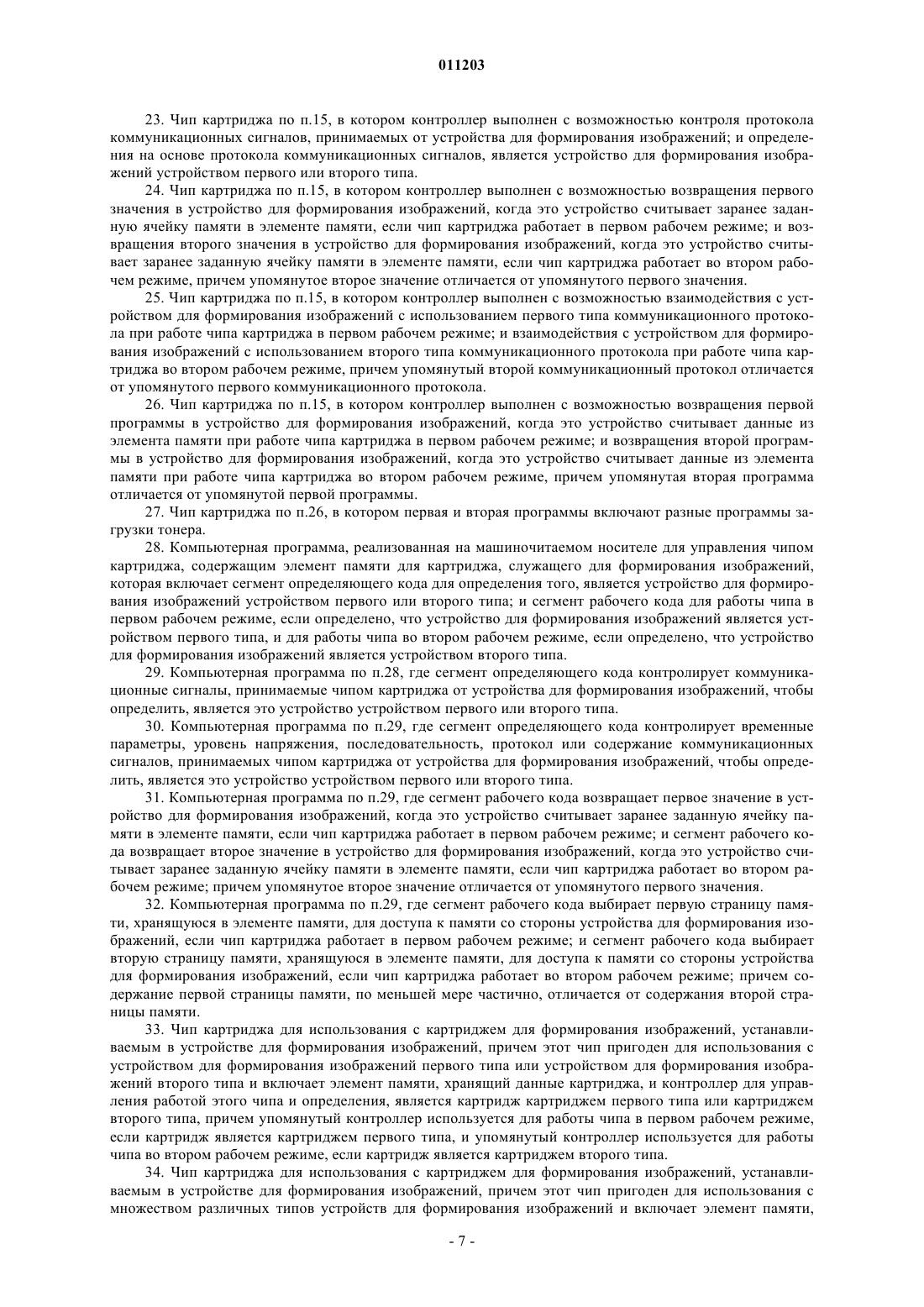 011203

23. Чип картриджа по п.15, в котором контроллер выполнен с возможностью контроля протокола коммуникационных сигналов, принимаемых от устройства для формирования изображений; и определения на основе протокола коммуникационных сигналов, является устройство для формирования изображений устройством первого или второго типа.

24. Чип картриджа по п.15, в котором контроллер выполнен с возможностью возвращения первого значения в устройство для формирования изображений, когда это устройство считывает заранее заданную ячейку памяти в элементе памяти, если чип картриджа работает в первом рабочем режиме; и возвращения второго значения в устройство для формирования изображений, когда это устройство считывает заранее заданную ячейку памяти в элементе памяти, если чип картриджа работает во втором рабочем режиме, причем упомянутое второе значение отличается от упомянутого первого значения.

25. Чип картриджа по п.15, в котором контроллер выполнен с возможностью взаимодействия с устройством для формирования изображений с использованием первого типа коммуникационного протокола при работе чипа картриджа в первом рабочем режиме; и взаимодействия с устройством для формирования изображений с использованием второго типа коммуникационного протокола при работе чипа картриджа во втором рабочем режиме, причем упомянутый второй коммуникационный протокол отличается от упомянутого первого коммуникационного протокола.

26. Чип картриджа по п.15, в котором контроллер выполнен с возможностью возвращения первой программы в устройство для формирования изображений, когда это устройство считывает данные из элемента памяти при работе чипа картриджа в первом рабочем режиме; и возвращения второй программы в устройство для формирования изображений, когда это устройство считывает данные из элемента памяти при работе чипа картриджа во втором рабочем режиме, причем упомянутая вторая программа отличается от упомянутой первой программы.

27. Чип картриджа по п.26, в котором первая и вторая программы включают разные программы загрузки тонера.

28. Компьютерная программа, реализованная на машиночитаемом носителе для управления чипом картриджа, содержащим элемент памяти для картриджа, служащего для формирования изображений, которая включает сегмент определяющего кода для определения того, является устройство для формирования изображений устройством первого или второго типа; и сегмент рабочего кода для работы чипа в первом рабочем режиме, если определено, что устройство для формирования изображений является устройством первого типа, и для работы чипа во втором рабочем режиме, если определено, что устройство для формирования изображений является устройством второго типа.

29. Компьютерная программа по п.28, где сегмент определяющего кода контролирует коммуникационные сигналы, принимаемые чипом картриджа от устройства для формирования изображений, чтобы определить, является это устройство устройством первого или второго типа.

30. Компьютерная программа по п.29, где сегмент определяющего кода контролирует временные параметры, уровень напряжения, последовательность, протокол или содержание коммуникационных сигналов, принимаемых чипом картриджа от устройства для формирования изображений, чтобы определить, является это устройство устройством первого или второго типа.

31. Компьютерная программа по п.29, где сегмент рабочего кода возвращает первое значение в устройство для формирования изображений, когда это устройство считывает заранее заданную ячейку памяти в элементе памяти, если чип картриджа работает в первом рабочем режиме; и сегмент рабочего кода возвращает второе значение в устройство для формирования изображений, когда это устройство считывает заранее заданную ячейку памяти в элементе памяти, если чип картриджа работает во втором рабочем режиме; причем упомянутое второе значение отличается от упомянутого первого значения.

32. Компьютерная программа по п.29, где сегмент рабочего кода выбирает первую страницу памяти, хранящуюся в элементе памяти, для доступа к памяти со стороны устройства для формирования изображений, если чип картриджа работает в первом рабочем режиме; и сегмент рабочего кода выбирает вторую страницу памяти, хранящуюся в элементе памяти, для доступа к памяти со стороны устройства для формирования изображений, если чип картриджа работает во втором рабочем режиме; причем содержание первой страницы памяти, по меньшей мере частично, отличается от содержания второй страницы памяти.

33. Чип картриджа для использования с картриджем для формирования изображений, устанавливаемым в устройстве для формирования изображений, причем этот чип пригоден для использования с устройством для формирования изображений первого типа или устройством для формирования изображений второго типа и включает элемент памяти, хранящий данные картриджа, и контроллер для управления работой этого чипа и определения, является картридж картриджем первого типа или картриджем второго типа, причем упомянутый контроллер используется для работы чипа в первом рабочем режиме, если картридж является картриджем первого типа, и упомянутый контроллер используется для работы чипа во втором рабочем режиме, если картридж является картриджем второго типа.

34. Чип картриджа для использования с картриджем для формирования изображений, устанавливаемым в устройстве для формирования изображений, причем этот чип пригоден для использования с множеством различных типов устройств для формирования изображений и включает элемент памяти,

- 7 -